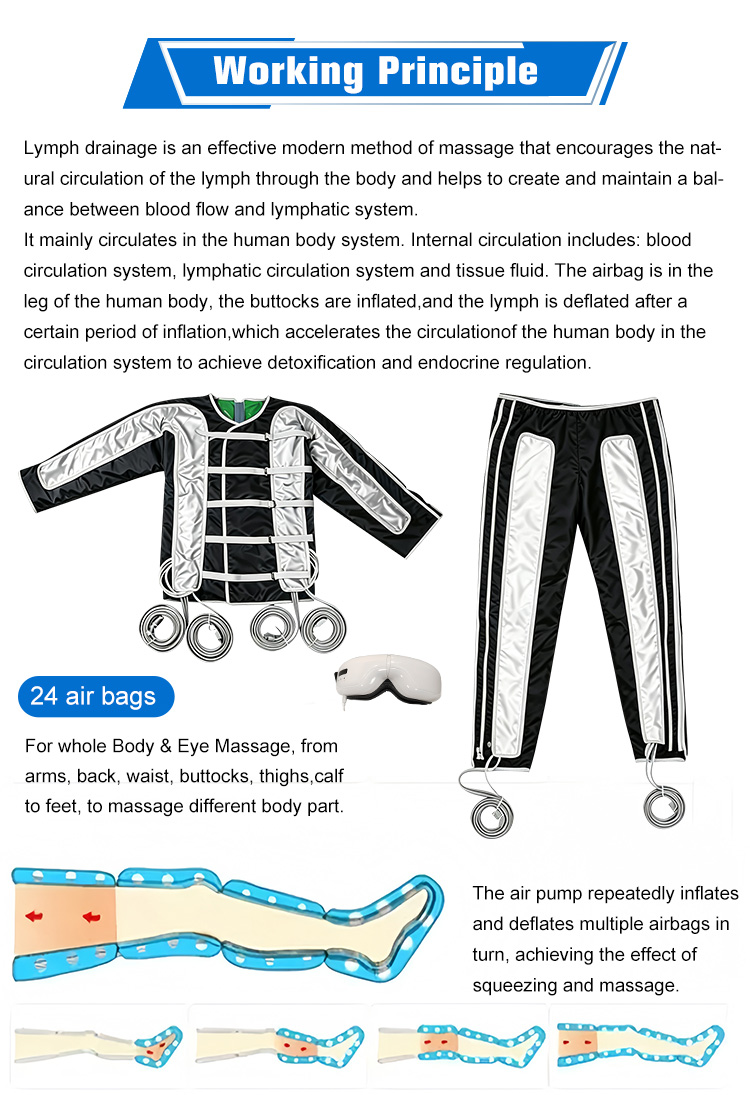 Working Principle

Lymph drainage is an effective modern method of massage that encourages the natural circulation of the lymph through the body and helps to create and maintain a balance between blood flow and lymphatic system.
It mainly circulates in the human body system. Internal circulation includes: blood circulation system, lymphatic circulation system and tissue fluid. The airbag is in the leg of the human body, the buttocks are inflated,and the lymph is deflated after a certain period of inflation,which accelerates the circulationof the human body in the circulation system to achieve detoxification and endocrine regulation.

24 air bags

For whole Body & Eye Massage, from arms, back, waist, buttocks, thighs,calf to feet, to massage different body part.

The air pump repeatedly inflates and deflates multiple airbags in turn, achieving the effect of squeezing and massage.